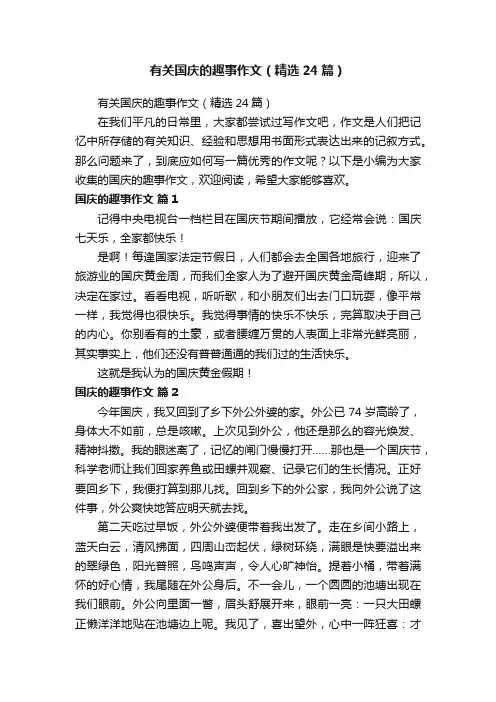 有关国庆的趣事作文（精选 24 篇）

有关国庆的趣事作文（精选 24 篇）

在我们平凡的日常里，大家都尝试过写作文吧，作文是人们把记忆中所存储的有关知识、经验和思想用书面形式表达出来的记叙方式。那么问题来了，到底应如何写一篇优秀的作文呢？以下是小编为大家收集的国庆的趣事作文，欢迎阅读，希望大家能够喜欢。

国庆的趣事作文 篇 1

记得中央电视台一档栏目在国庆节期间播放，它经常会说：国庆七天乐，全家都快乐！

是啊！每逢国家法定节假日，人们都会去全国各地旅行，迎来了旅游业的国庆黄金周，而我们全家人为了避开国庆黄金高峰期，所以，决定在家过。看看电视，听听歌，和小朋友们出去门口玩耍，像平常一样，我觉得也很快乐。我觉得事情的快乐不快乐，完算取决于自己的内心。你别看有的土豪，或者腰缠万贯的人表面上非常光鲜亮丽，其实事实上，他们还没有普普通通的我们过的生活快乐。

这就是我认为的国庆黄金假期！

国庆的趣事作文 篇 2

今年国庆，我又回到了乡下外公外婆的家。外公已 74 岁高龄了，身体大不如前，总是咳嗽。上次见到外公，他还是那么的容光焕发、精神抖擞。我的眼迷离了，记忆的闸门慢慢打开……那也是一个国庆节，科学老师让我们回家养鱼或田螺并观察、记录它们的生长情况。正好要回乡下，我便打算到那儿找。回到乡下的外公家，我向外公说了这件事，外公爽快地答应明天就去找。

第二天吃过早饭，外公外婆便带着我出发了。走在乡间小路上，蓝天白云，清风拂面，四周山峦起伏，绿树环绕，满眼是快要溢出来的翠绿色，阳光普照，鸟鸣声声，令人心旷神怡。提着小桶，带着满怀的好心情，我尾随在外公身后。不一会儿，一个圆圆的池塘出现在我们眼前。外公向里面一瞥，眉头舒展开来，眼前一亮：一只大田螺正懒洋洋地贴在池塘边上呢。我见了，喜出望外，心中一阵狂喜：才